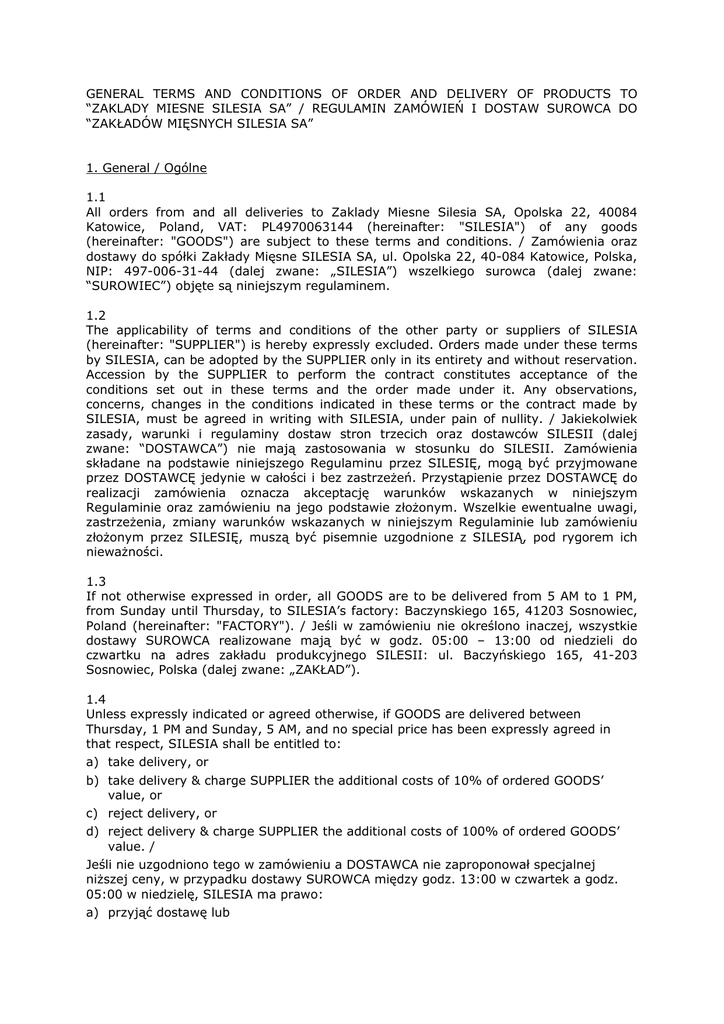 GENERAL TERMS AND CONDITIONS OF ORDER AND DELIVERY OF PRODUCTS TO "ZAKLADY MIESNE SILESIA SA" / REGULAMIN ZAMÓWIEŃ I DOSTAW SUROWCA DO "ZAKŁADÓW MIĘSNYCH SILESIA SA"

1. General / Ogólne

1.1
All orders from and all deliveries to Zaklady Miesne Silesia SA, Opolska 22, 40084 Katowice, Poland, VAT: PL4970063144 (hereinafter: "SILESIA") of any goods (hereinafter: "GOODS") are subject to these terms and conditions. / Zamówienia oraz dostawy do spółki Zakłady Mięsne SILESIA SA, ul. Opolska 22, 40-084 Katowice, Polska, NIP: 497-006-31-44 (dalej zwane: „SILESIA") wszelkiego surowca (dalej zwane: "SUROWIEC") objęte są niniejszym regulaminem.

1.2
The applicability of terms and conditions of the other party or suppliers of SILESIA (hereinafter: "SUPPLIER") is hereby expressly excluded. Orders made under these terms by SILESIA, can be adopted by the SUPPLIER only in its entirety and without reservation. Accession by the SUPPLIER to perform the contract constitutes acceptance of the conditions set out in these terms and the order made under it. Any observations, concerns, changes in the conditions indicated in these terms or the contract made by SILESIA, must be agreed in writing with SILESIA, under pain of nullity. / Jakiekolwiek zasady, warunki i regulaminy dostaw stron trzecich oraz dostawców SILESII (dalej zwane: "DOSTAWCA") nie mają zastosowania w stosunku do SILESII. Zamówienia składane na podstawie niniejszego Regulaminu przez SILESIĘ, mogą być przyjmowane przez DOSTAWCĘ jedynie w całości i bez zastrzeżeń. Przystąpienie przez DOSTAWCĘ do realizacji zamówienia oznacza akceptację warunków wskazanych w niniejszym Regulaminie oraz zamówieniu na jego podstawie złożonym. Wszelkie ewentualne uwagi, zastrzeżenia, zmiany warunków wskazanych w niniejszym Regulaminie lub zamówieniu złożonym przez SILESIĘ, muszą być pisemnie uzgodnione z SILESIĄ, pod rygorem ich nieważności.

1.3
If not otherwise expressed in order, all GOODS are to be delivered from 5 AM to 1 PM, from Sunday until Thursday, to SILESIA's factory: Baczynskiego 165, 41203 Sosnowiec, Poland (hereinafter: "FACTORY"). / Jeśli w zamówieniu nie określono inaczej, wszystkie dostawy SUROWCA realizowane mają być w godz. 05:00 – 13:00 od niedzieli do czwartku na adres zakładu produkcyjnego SILESII: ul. Baczyńskiego 165, 41-203 Sosnowiec, Polska (dalej zwane: „ZAKŁAD").

1.4
Unless expressly indicated or agreed otherwise, if GOODS are delivered between Thursday, 1 PM and Sunday, 5 AM, and no special price has been expressly agreed in that respect, SILESIA shall be entitled to:
a) take delivery, or
b) take delivery & charge SUPPLIER the additional costs of 10% of ordered GOODS' value, or
c) reject delivery, or
d) reject delivery & charge SUPPLIER the additional costs of 100% of ordered GOODS' value. /
Jeśli nie uzgodniono tego w zamówieniu a DOSTAWCA nie zaproponował specjalnej niższej ceny, w przypadku dostawy SUROWCA między godz. 13:00 w czwartek a godz. 05:00 w niedzielę, SILESIA ma prawo:
a) przyjąć dostawę lub